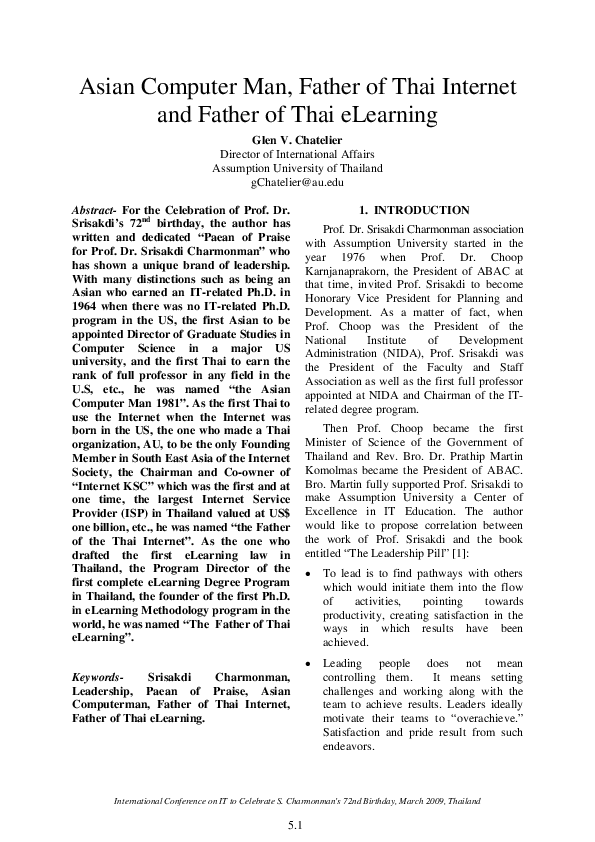 Asian Computer Man, Father of Thai Internet and Father of Thai eLearning

Glen V. Chatelier
Director of International Affairs
Assumption University of Thailand
gChatelier@au.edu

Abstract- For the Celebration of Prof. Dr. Srisakdi's $72^{nd}$ birthday, the author has written and dedicated "Paean of Praise for Prof. Dr. Srisakdi Charmonman" who has shown a unique brand of leadership. With many distinctions such as being an Asian who earned an IT-related Ph.D. in 1964 when there was no IT-related Ph.D. program in the US, the first Asian to be appointed Director of Graduate Studies in Computer Science in a major US university, and the first Thai to earn the rank of full professor in any field in the U.S, etc., he was named "the Asian Computer Man 1981". As the first Thai to use the Internet when the Internet was born in the US, the one who made a Thai organization, AU, to be the only Founding Member in South East Asia of the Internet Society, the Chairman and Co-owner of "Internet KSC" which was the first and at one time, the largest Internet Service Provider (ISP) in Thailand valued at US$ one billion, etc., he was named "the Father of the Thai Internet". As the one who drafted the first eLearning law in Thailand, the Program Director of the first complete eLearning Degree Program in Thailand, the founder of the first Ph.D. in eLearning Methodology program in the world, he was named "The Father of Thai eLearning".

Keywords- Srisakdi Charmonman, Leadership, Paean of Praise, Asian Computerman, Father of Thai Internet, Father of Thai eLearning.

1. INTRODUCTION

Prof. Dr. Srisakdi Charmonman association with Assumption University started in the year 1976 when Prof. Dr. Choop Karnjanaprakorn, the President of ABAC at that time, invited Prof. Srisakdi to become Honorary Vice President for Planning and Development. As a matter of fact, when Prof. Choop was the President of the National Institute of Development Administration (NIDA), Prof. Srisakdi was the President of the Faculty and Staff Association as well as the first full professor appointed at NIDA and Chairman of the IT-related degree program.

Then Prof. Choop became the first Minister of Science of the Government of Thailand and Rev. Bro. Dr. Prathip Martin Komolmas became the President of ABAC. Bro. Martin fully supported Prof. Srisakdi to make Assumption University a Center of Excellence in IT Education. The author would like to propose correlation between the work of Prof. Srisakdi and the book entitled "The Leadership Pill" [1]:

• To lead is to find pathways with others which would initiate them into the flow of activities, pointing towards productivity, creating satisfaction in the ways in which results have been achieved.

• Leading people does not mean controlling them. It means setting challenges and working along with the team to achieve results. Leaders ideally motivate their teams to "overachieve." Satisfaction and pride result from such endeavors.

International Conference on IT to Celebrate S. Charmonman's 72nd Birthday, March 2009, Thailand

5.1